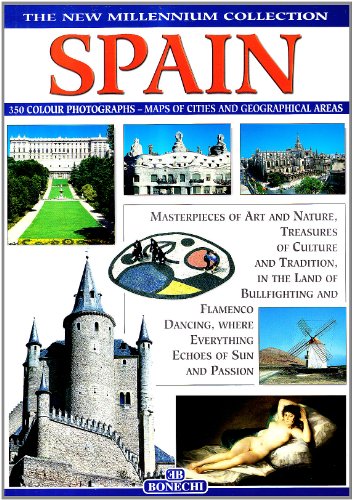 THE NEW MILLENNIUM COLLECTION

SPAIN

350 COLOUR PHOTOGRAPHS – MAPS OF CITIES AND GEOGRAPHICAL AREAS

MASTERPIECES OF ART AND NATURE, TREASURES OF CULTURE AND TRADITION, IN THE LAND OF BULLFIGHTING AND FLAMENCO DANCING, WHERE EVERYTHING ECHOES OF SUN AND PASSION

BB
BONECHI